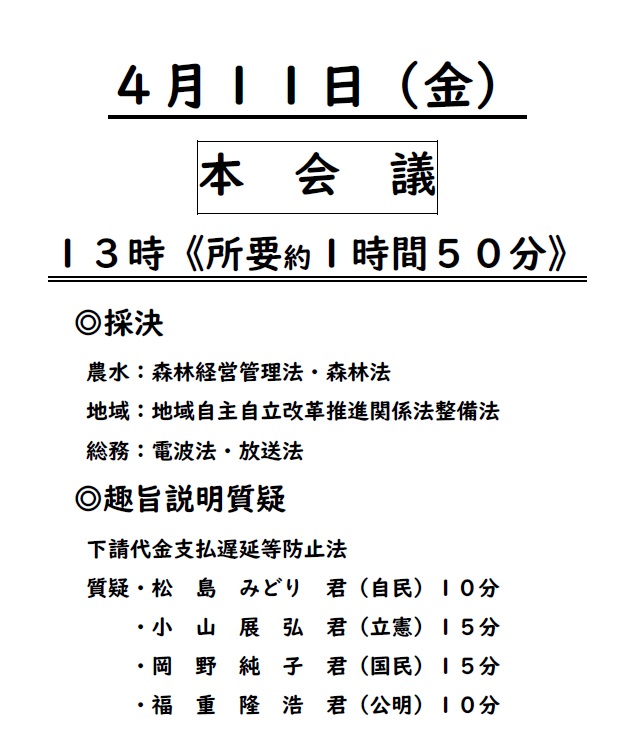 ４月１１日（金）

本　会　議

１３時《所要約１時間５０分》

◎採決

農水：森林経営管理法・森林法

地域：地域自主自立改革推進関係法整備法

総務：電波法・放送法

◎趣旨説明質疑

下請代金支払遅延等防止法

質疑・松　島　みどり　君（自民）１０分

・小　山　展　弘　君（立憲）１５分

・岡　野　純　子　君（国民）１５分

・福　重　隆　浩　君（公明）１０分